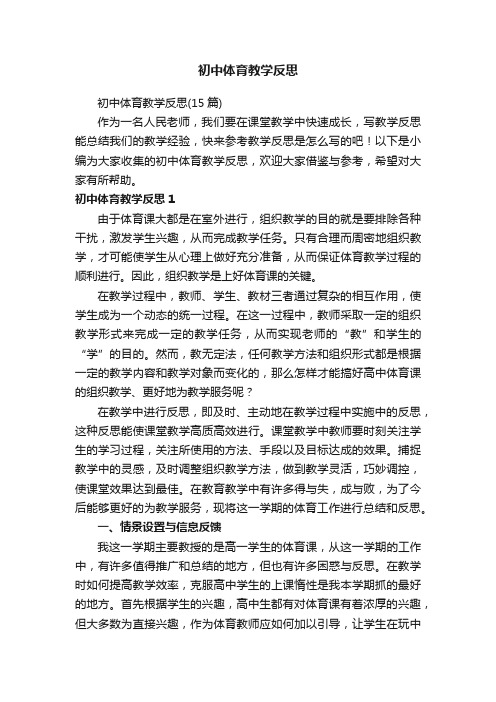 初中体育教学反思

初中体育教学反思(15 篇)

作为一名人民老师，我们要在课堂教学中快速成长，写教学反思能总结我们的教学经验，快来参考教学反思是怎么写的吧！以下是小编为大家收集的初中体育教学反思，欢迎大家借鉴与参考，希望对大家有所帮助。

初中体育教学反思 1

由于体育课大都是在室外进行，组织教学的目的就是要排除各种干扰，激发学生兴趣，从而完成教学任务。只有合理而周密地组织教学，才可能使学生从心理上做好充分准备，从而保证体育教学过程的顺利进行。因此，组织教学是上好体育课的关键。

在教学过程中，教师、学生、教材三者通过复杂的相互作用，使学生成为一个动态的统一过程。在这一过程中，教师采取一定的组织教学形式来完成一定的教学任务，从而实现老师的“教”和学生的“学”的目的。然而，教无定法，任何教学方法和组织形式都是根据一定的教学内容和教学对象而变化的，那么怎样才能搞好高中体育课的组织教学、更好地为教学服务呢？

在教学中进行反思，即及时、主动地在教学过程中实施中的反思，这种反思能使课堂教学高质高效进行。课堂教学中教师要时刻关注学生的学习过程，关注所使用的方法、手段以及目标达成的效果。捕捉教学中的灵感，及时调整组织教学方法，做到教学灵活，巧妙调控，使课堂效果达到最佳。在教育教学中有许多得与失，成与败，为了今后能够更好的为教学服务，现将这一学期的体育工作进行总结和反思。

一、情景设置与信息反馈

我这一学期主要教授的是高一学生的体育课，从这一学期的工作中，有许多值得推广和总结的地方，但也有许多困惑与反思。在教学时如何提高教学效率，克服高中学生的上课惰性是我本学期抓的最好的地方。首先根据学生的兴趣，高中生都有对体育课有着浓厚的兴趣，但大多数为直接兴趣，作为体育教师应如何加以引导，让学生在玩中